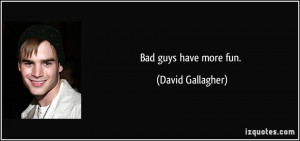 Bad guys have more fun.

(David Gallagher)

izquotes.com